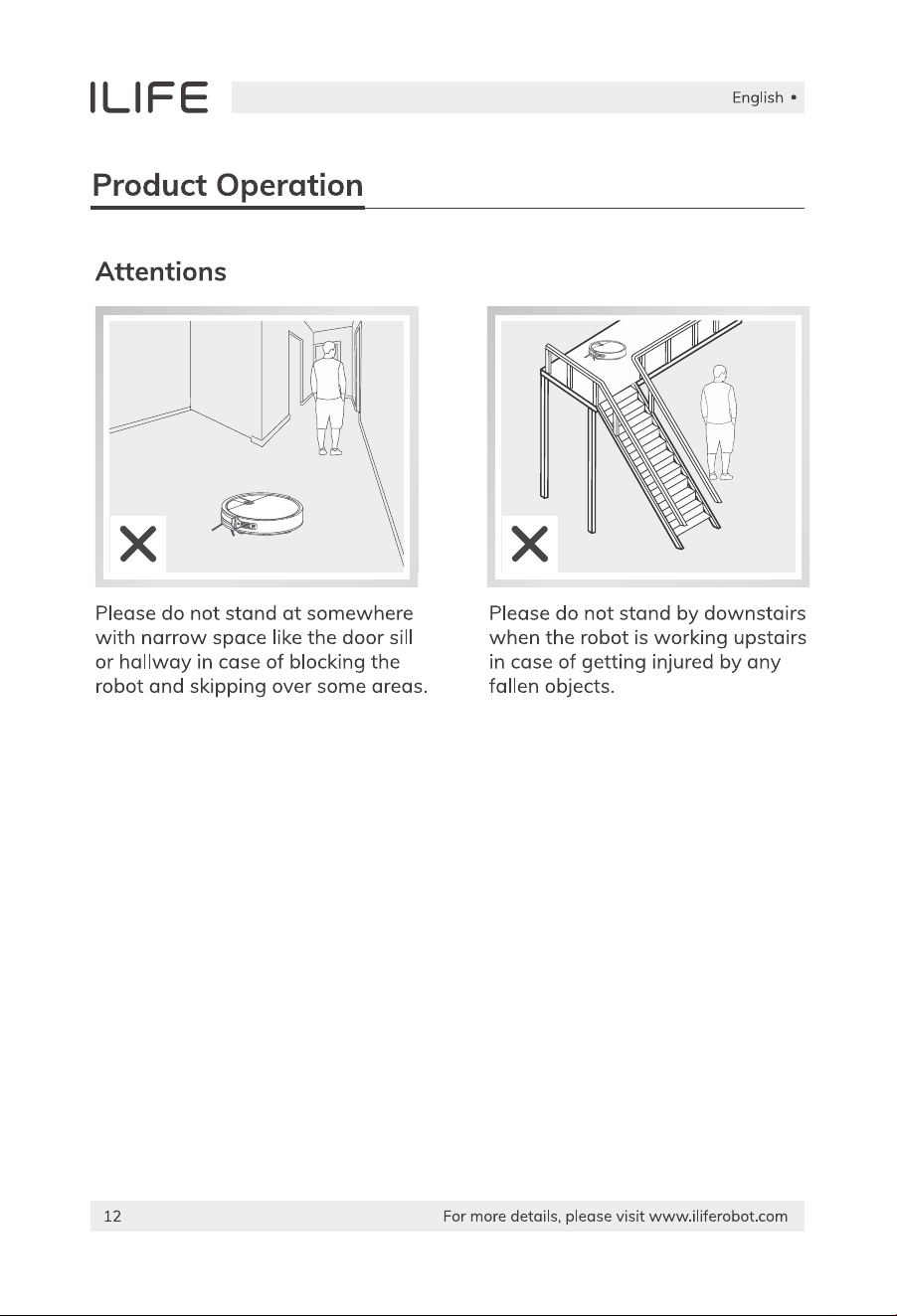 ILIFE

English •

Product Operation

Attentions

Please do not stand at somewhere with narrow space like the door sill or hallway in case of blocking the robot and skipping over some areas.

Please do not stand by downstairs when the robot is working upstairs in case of getting injured by any fallen objects.

12

For more details, please visit www.iliferobot.com